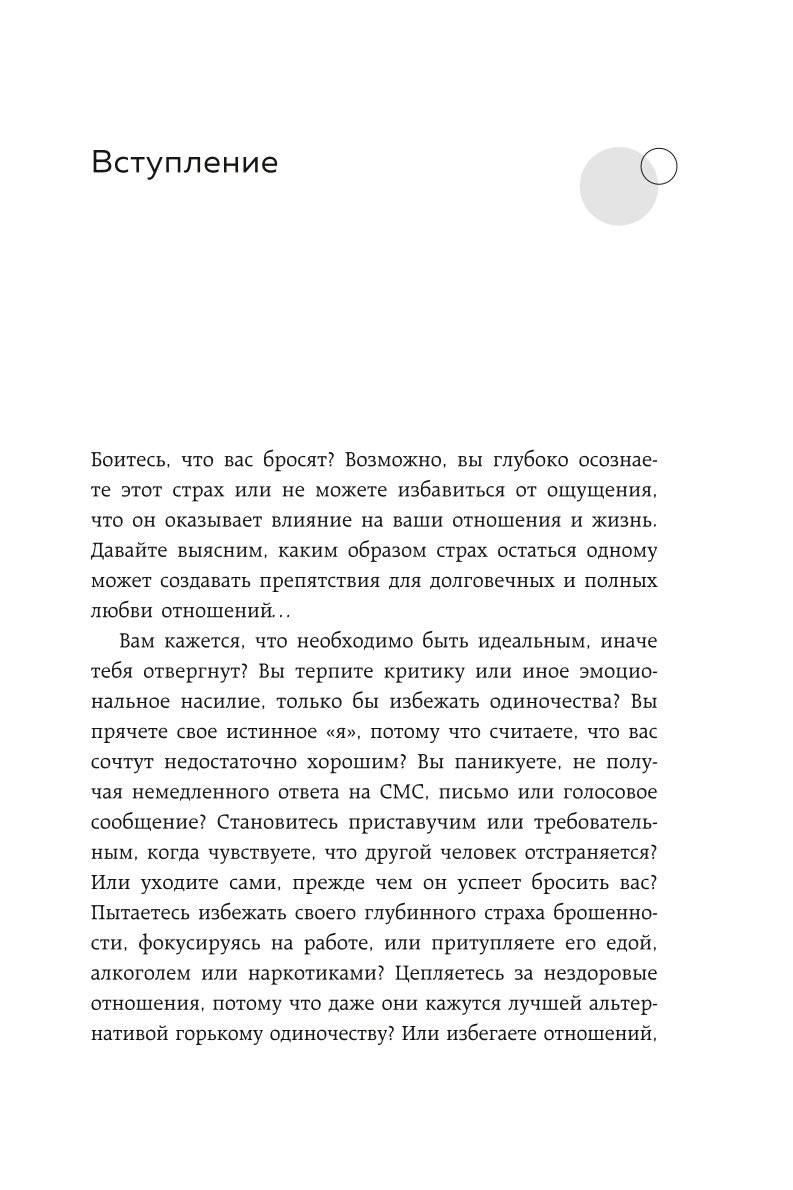 Вступление

Боитесь, что вас бросят? Возможно, вы глубоко осознаете этот страх или не можете избавиться от ощущения, что он оказывает влияние на ваши отношения и жизнь. Давайте выясним, каким образом страх остаться одному может создавать препятствия для долговечных и полных любви отношений...

Вам кажется, что необходимо быть идеальным, иначе тебя отвергнут? Вы терпите критику или иное эмоциональное насилие, только бы избежать одиночества? Вы прячете свое истинное «я», потому что считаете, что вас сочтут недостаточно хорошим? Вы паникуете, не получая немедленного ответа на СМС, письмо или голосовое сообщение? Становитесь приставучим или требовательным, когда чувствуете, что другой человек отстраняется? Или уходите сами, прежде чем он успеет бросить вас? Пытаетесь избежать своего глубинного страха брошенности, фокусируясь на работе, или притупляете его едой, алкоголем или наркотиками? Цепляетесь за нездоровые отношения, потому что даже они кажутся лучшей альтернативой горькому одиночеству? Или избегаете отношений,